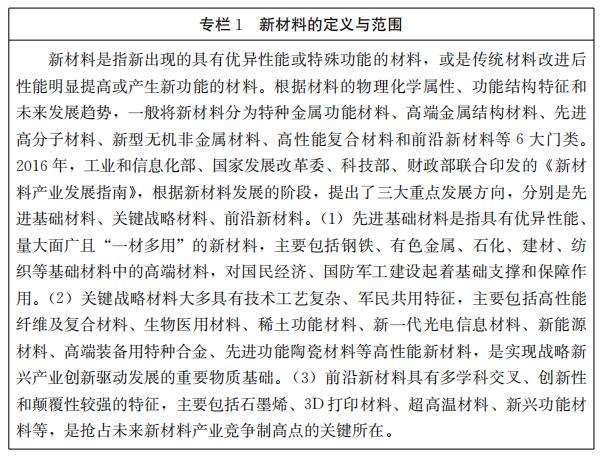 专栏 1　新材料的定义与范围

新材料是指新出现的具有优异性能或特殊功能的材料，或是传统材料改进后性能明显提高或产生新功能的材料。根据材料的物理化学属性、功能结构特征和未来发展趋势，一般将新材料分为特种金属功能材料、高端金属结构材料、先进高分子材料、新型无机非金属材料、高性能复合材料和前沿新材料等 6 大门类。2016 年，工业和信息化部、国家发展改革委、科技部、财政部联合印发的《新材料产业发展指南》，根据新材料发展的阶段，提出了三大重点发展方向，分别是先进基础材料、关键战略材料、前沿新材料。（1）先进基础材料是指具有优异性能、量大面广且“一材多用”的新材料，主要包括钢铁、有色金属、石化、建材、纺织等基础材料中的高端材料，对国民经济、国防军工建设起着基础支撑和保障作用。（2）关键战略材料大多具有技术工艺复杂、军民共用特征，主要包括高性能纤维及复合材料、生物医用材料、稀土功能材料、新一代光电信息材料、新能源材料、高端装备用特种合金、先进功能陶瓷材料等高性能新材料，是实现战略新兴产业创新驱动发展的重要物质基础。（3）前沿新材料具有多学科交叉、创新性和颠覆性较强的特征，主要包括石墨烯、3D 打印材料、超高温材料、新兴功能材料等，是抢占未来新材料产业竞争制高点的关键所在。